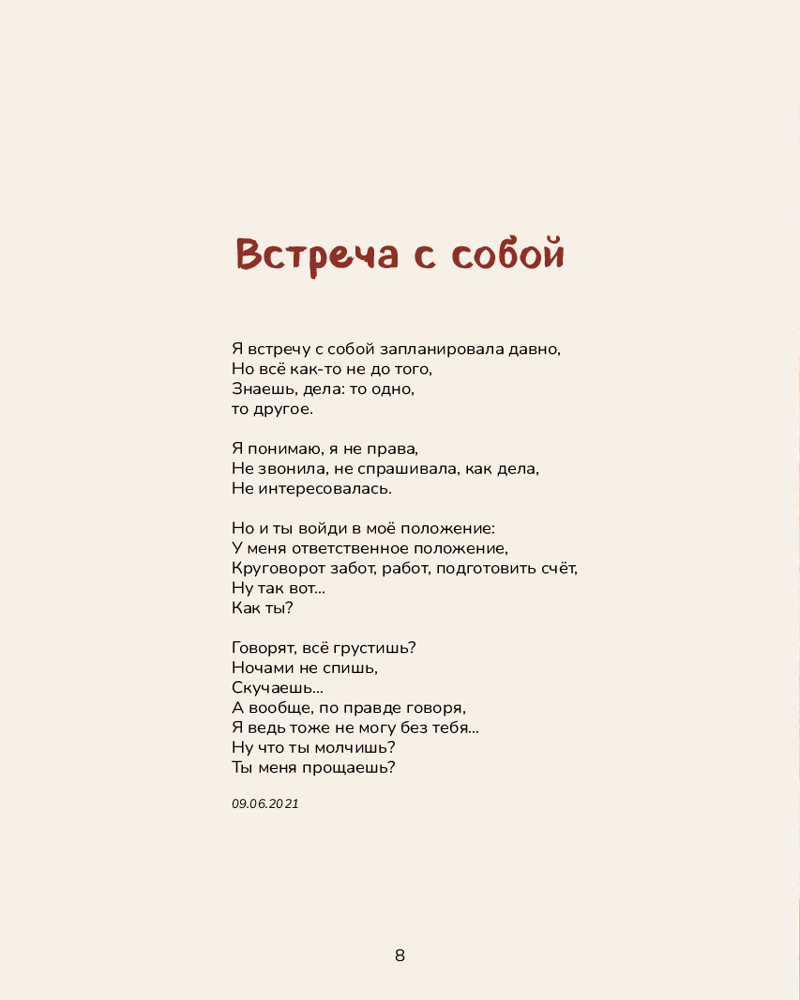 Встреча с собой

Я встречу с собой запланировала давно,
Но всё как-то не до того,
Знаешь, дела: то одно,
то другое.

Я понимаю, я не права,
Не звонила, не спрашивала, как дела,
Не интересовалась.

Но и ты войди в моё положение:
У меня ответственное положение,
Круговорот забот, работ, подготовить счёт,
Ну так вот...
Как ты?

Говорят, всё грустишь?
Ночами не спишь,
Скучаешь...
А вообще, по правде говоря,
Я ведь тоже не могу без тебя...
Ну что ты молчишь?
Ты меня прощаешь?

09.06.2021

8